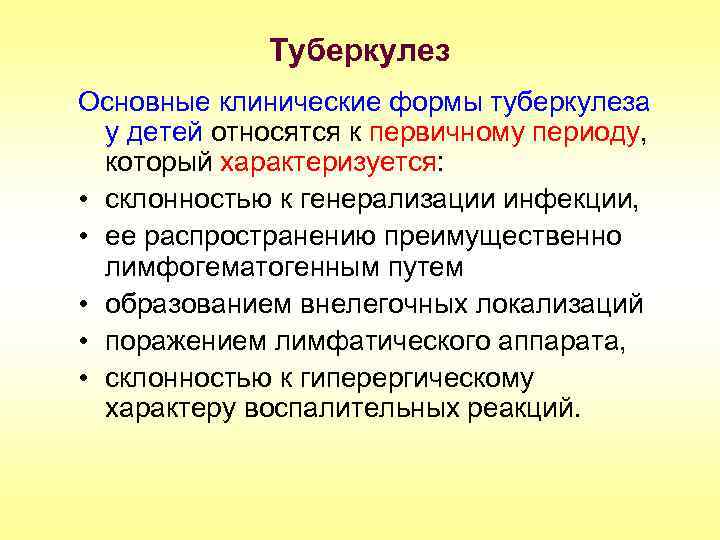 Туберкулез

Основные клинические формы туберкулеза у детей относятся к первичному периоду, который характеризуется:

• склонностью к генерализации инфекции,
• ее распространению преимущественно лимфогематогенным путем
• образованием внелегочных локализаций
• поражением лимфатического аппарата,
• склонностью к гиперергическому характеру воспалительных реакций.